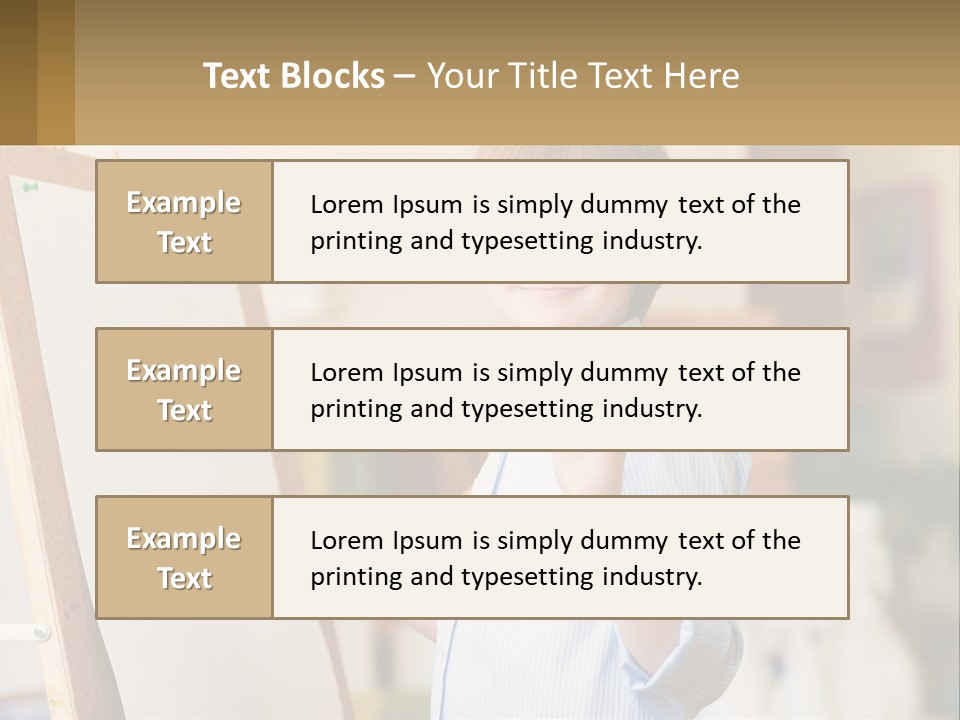 Text Blocks – Your Title Text Here

Example Text

Lorem Ipsum is simply dummy text of the printing and typesetting industry.

Example Text

Lorem Ipsum is simply dummy text of the printing and typesetting industry.

Example Text

Lorem Ipsum is simply dummy text of the printing and typesetting industry.